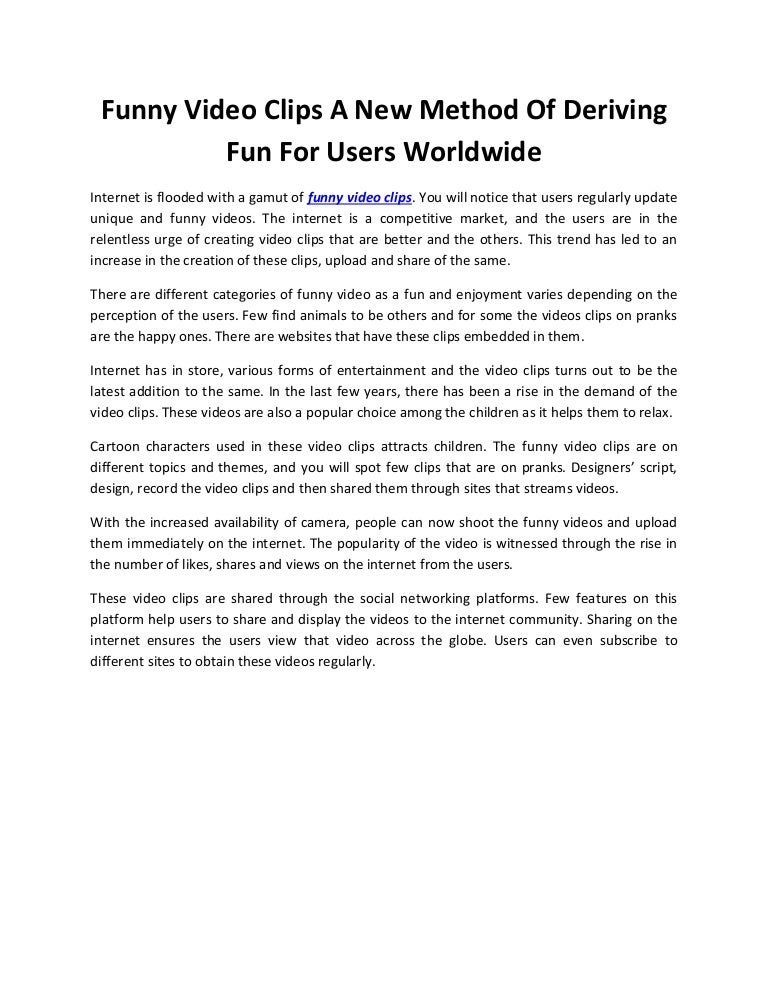 Funny Video Clips A New Method Of Deriving Fun For Users Worldwide

Internet is flooded with a gamut of funny video clips. You will notice that users regularly update unique and funny videos. The internet is a competitive market, and the users are in the relentless urge of creating video clips that are better and the others. This trend has led to an increase in the creation of these clips, upload and share of the same.

There are different categories of funny video as a fun and enjoyment varies depending on the perception of the users. Few find animals to be others and for some the videos clips on pranks are the happy ones. There are websites that have these clips embedded in them.

Internet has in store, various forms of entertainment and the video clips turns out to be the latest addition to the same. In the last few years, there has been a rise in the demand of the video clips. These videos are also a popular choice among the children as it helps them to relax.

Cartoon characters used in these video clips attracts children. The funny video clips are on different topics and themes, and you will spot few clips that are on pranks. Designers' script, design, record the video clips and then shared them through sites that streams videos.

With the increased availability of camera, people can now shoot the funny videos and upload them immediately on the internet. The popularity of the video is witnessed through the rise in the number of likes, shares and views on the internet from the users.

These video clips are shared through the social networking platforms. Few features on this platform help users to share and display the videos to the internet community. Sharing on the internet ensures the users view that video across the globe. Users can even subscribe to different sites to obtain these videos regularly.